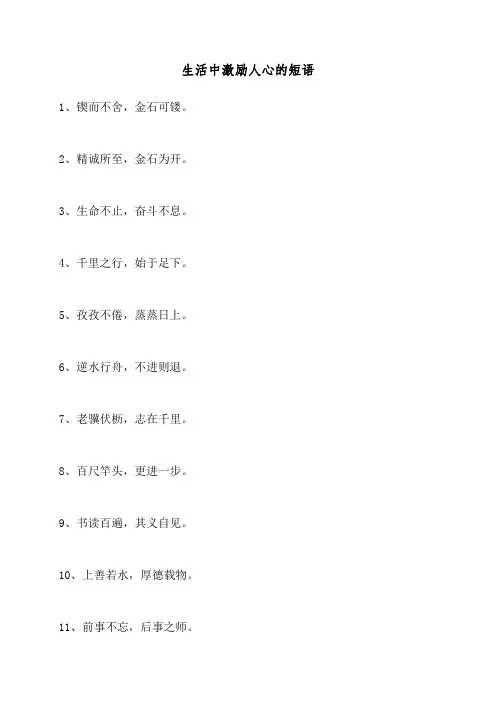 生活中激励人心的短语

1、锲而不舍，金石可镂。

2、精诚所至，金石为开。

3、生命不止，奋斗不息。

4、千里之行，始于足下。

5、孜孜不倦，蒸蒸日上。

6、逆水行舟，不进则退。

7、老骥伏枥，志在千里。

8、百尺竿头，更进一步。

9、书读百遍，其义自见。

10、上善若水，厚德载物。

11、前事不忘，后事之师。